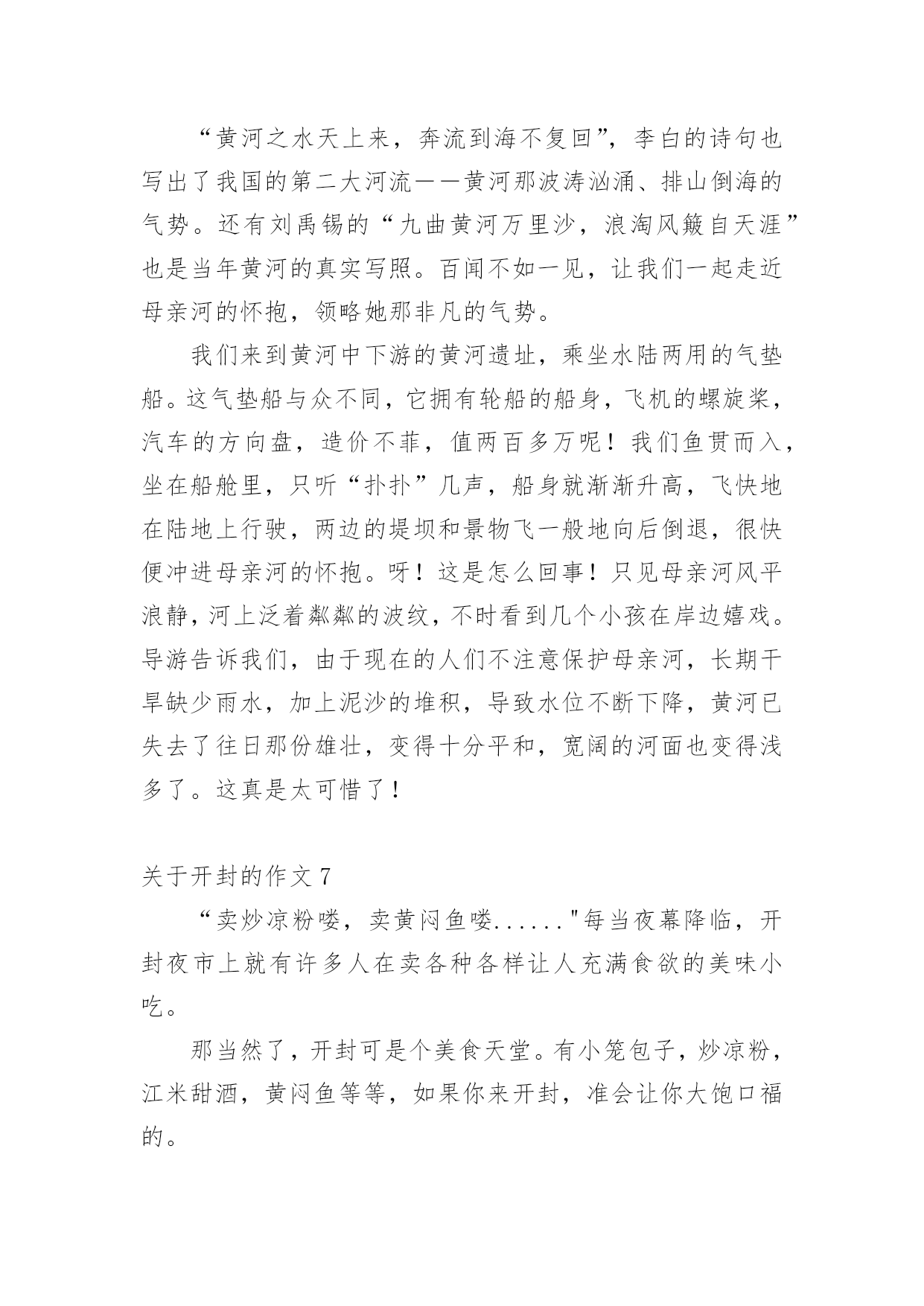 “黄河之水天上来，奔流到海不复回”，李白的诗句也写出了我国的第二大河流——黄河那波涛汹涌、排山倒海的气势。还有刘禹锡的“九曲黄河万里沙，浪淘风簸自天涯”也是当年黄河的真实写照。百闻不如一见，让我们一起走近母亲河的怀抱，领略她那非凡的气势。

我们来到黄河中下游的黄河遗址，乘坐水陆两用的气垫船。这气垫船与众不同，它拥有轮船的船身，飞机的螺旋桨，汽车的方向盘，造价不菲，值两百多万呢！我们鱼贯而入，坐在船舱里，只听“扑扑”几声，船身就渐渐升高，飞快地在陆地上行驶，两边的堤坝和景物飞一般地向后倒退，很快便冲进母亲河的怀抱。呀！这是怎么回事！只见母亲河风平浪静，河上泛着粼粼的波纹，不时看到几个小孩在岸边嬉戏。导游告诉我们，由于现在的人们不注意保护母亲河，长期干旱缺少雨水，加上泥沙的堆积，导致水位不断下降，黄河已失去了往日那份雄壮，变得十分平和，宽阔的河面也变得浅多了。这真是太可惜了！

关于开封的作文 7

“卖炒凉粉喽，卖黄闷鱼喽......"每当夜幕降临，开封夜市上就有许多人在卖各种各样让人充满食欲的美味小吃。

那当然了，开封可是个美食天堂。有小笼包子，炒凉粉，江米甜酒，黄闷鱼等等，如果你来开封，准会让你大饱口福的。